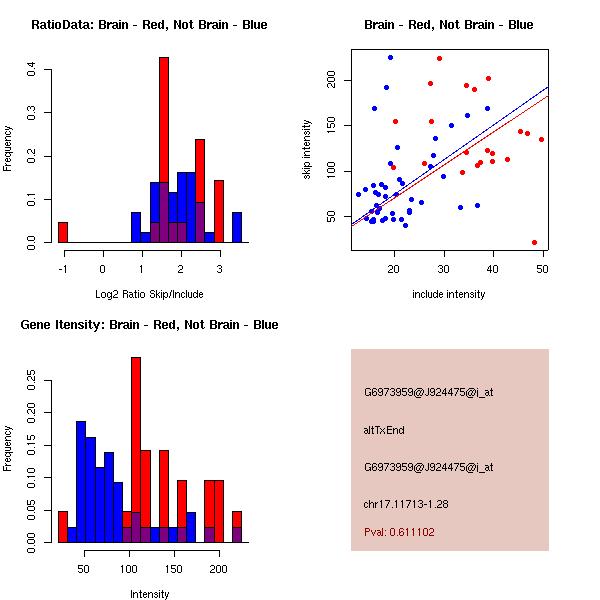 RatioData: Brain - Red, Not Brain - Blue

Frequency

0.0
0.1
0.2
0.3
0.4

-1
0
1
2
3

Log2 Ratio Skip/Include

Brain - Red, Not Brain - Blue

skip intensity

50
100
150
200

20
30
40
50

include intensity

Gene Itensity: Brain - Red, Not Brain - Blue

Frequency

0.00
0.05
0.10
0.15
0.20
0.25

50
100
150
200

Intensity

G6973959@J924475@i_at

altTxEnd

G6973959@J924475@i_at

chr17.11713-1.28

Pval: 0.611102